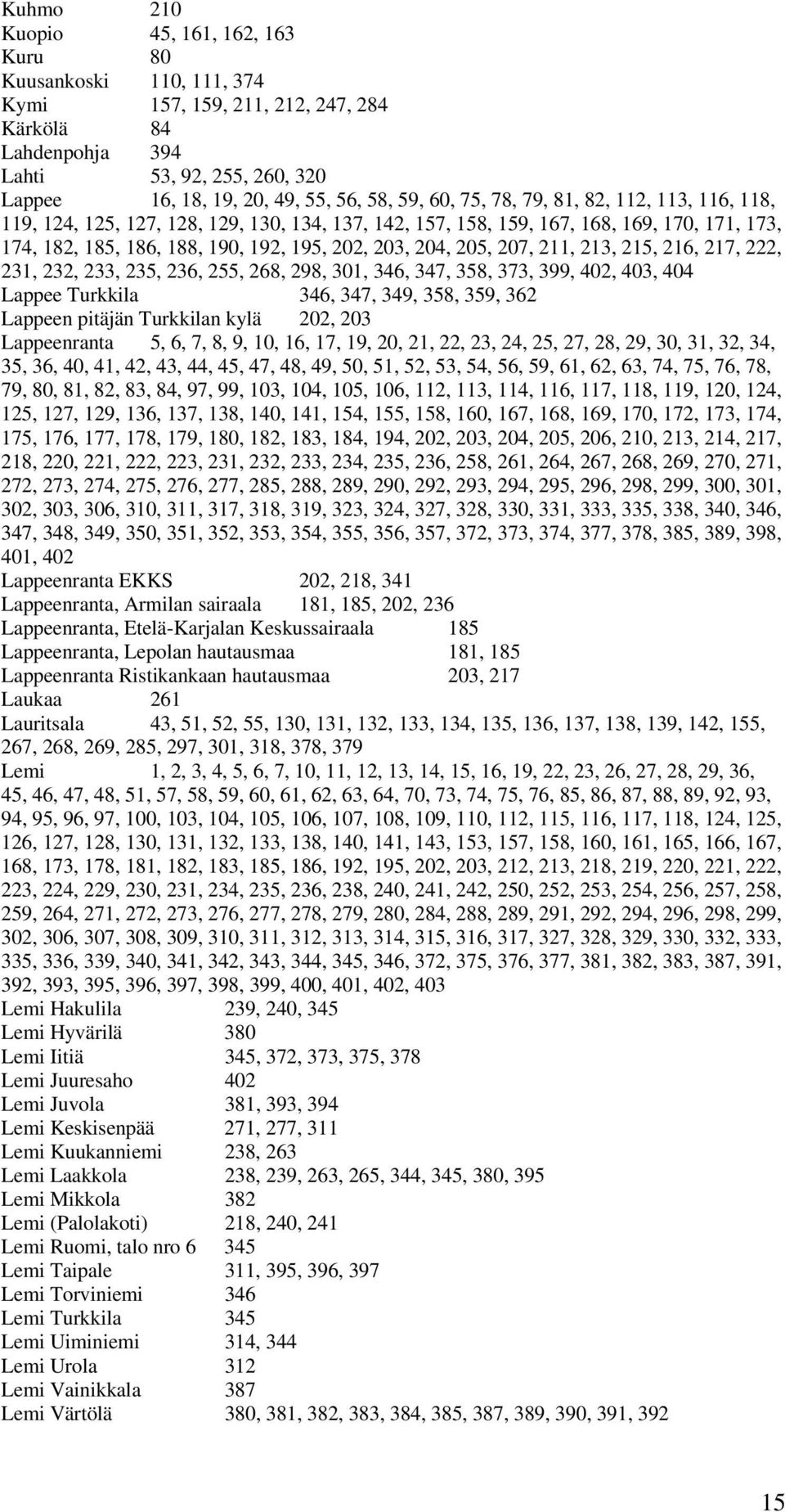 Kuhmo 210
Kuopio 45, 161, 162, 163
Kuru 80
Kuusankoski 110, 111, 374
Kymi 157, 159, 211, 212, 247, 284
Kärkölä 84
Lahdenpohja 394
Lahti 53, 92, 255, 260, 320
Lappee 16, 18, 19, 20, 49, 55, 56, 58, 59, 60, 75, 78, 79, 81, 82, 112, 113, 116, 118, 119, 124, 125, 127, 128, 129, 130, 134, 137, 142, 157, 158, 159, 167, 168, 169, 170, 171, 173, 174, 182, 185, 186, 188, 190, 192, 195, 202, 203, 204, 205, 207, 211, 213, 215, 216, 217, 222, 231, 232, 233, 235, 236, 255, 268, 298, 301, 346, 347, 358, 373, 399, 402, 403, 404
Lappee Turkkila 346, 347, 349, 358, 359, 362
Lappeen pitäjän Turkkilan kylä 202, 203
Lappeenranta 5, 6, 7, 8, 9, 10, 16, 17, 19, 20, 21, 22, 23, 24, 25, 27, 28, 29, 30, 31, 32, 34, 35, 36, 40, 41, 42, 43, 44, 45, 47, 48, 49, 50, 51, 52, 53, 54, 56, 59, 61, 62, 63, 74, 75, 76, 78, 79, 80, 81, 82, 83, 84, 97, 99, 103, 104, 105, 106, 112, 113, 114, 116, 117, 118, 119, 120, 124, 125, 127, 129, 136, 137, 138, 140, 141, 154, 155, 158, 160, 167, 168, 169, 170, 172, 173, 174, 175, 176, 177, 178, 179, 180, 182, 183, 184, 194, 202, 203, 204, 205, 206, 210, 213, 214, 217, 218, 220, 221, 222, 223, 231, 232, 233, 234, 235, 236, 258, 261, 264, 267, 268, 269, 270, 271, 272, 273, 274, 275, 276, 277, 285, 288, 289, 290, 292, 293, 294, 295, 296, 298, 299, 300, 301, 302, 303, 306, 310, 311, 317, 318, 319, 323, 324, 327, 328, 330, 331, 333, 335, 338, 340, 346, 347, 348, 349, 350, 351, 352, 353, 354, 355, 356, 357, 372, 373, 374, 377, 378, 385, 389, 398, 401, 402
Lappeenranta EKKS 202, 218, 341
Lappeenranta, Armilan sairaala 181, 185, 202, 236
Lappeenranta, Etelä-Karjalan Keskussairaala 185
Lappeenranta, Lepolan hautausmaa 181, 185
Lappeenranta Ristikankaan hautausmaa 203, 217
Laukaa 261
Lauritsala 43, 51, 52, 55, 130, 131, 132, 133, 134, 135, 136, 137, 138, 139, 142, 155, 267, 268, 269, 285, 297, 301, 318, 378, 379
Lemi 1, 2, 3, 4, 5, 6, 7, 10, 11, 12, 13, 14, 15, 16, 19, 22, 23, 26, 27, 28, 29, 36, 45, 46, 47, 48, 51, 57, 58, 59, 60, 61, 62, 63, 64, 70, 73, 74, 75, 76, 85, 86, 87, 88, 89, 92, 93, 94, 95, 96, 97, 100, 103, 104, 105, 106, 107, 108, 109, 110, 112, 115, 116, 117, 118, 124, 125, 126, 127, 128, 130, 131, 132, 133, 138, 140, 141, 143, 153, 157, 158, 160, 161, 165, 166, 167, 168, 173, 178, 181, 182, 183, 185, 186, 192, 195, 202, 203, 212, 213, 218, 219, 220, 221, 222, 223, 224, 229, 230, 231, 234, 235, 236, 238, 240, 241, 242, 250, 252, 253, 254, 256, 257, 258, 259, 264, 271, 272, 273, 276, 277, 278, 279, 280, 284, 288, 289, 291, 292, 294, 296, 298, 299, 302, 306, 307, 308, 309, 310, 311, 312, 313, 314, 315, 316, 317, 327, 328, 329, 330, 332, 333, 335, 336, 339, 340, 341, 342, 343, 344, 345, 346, 372, 375, 376, 377, 381, 382, 383, 387, 391, 392, 393, 395, 396, 397, 398, 399, 400, 401, 402, 403
Lemi Hakulila 239, 240, 345
Lemi Hyvärilä 380
Lemi Iitiä 345, 372, 373, 375, 378
Lemi Juuresaho 402
Lemi Juvola 381, 393, 394
Lemi Keskisenpää 271, 277, 311
Lemi Kuukanniemi 238, 263
Lemi Laakkola 238, 239, 263, 265, 344, 345, 380, 395
Lemi Mikkola 382
Lemi (Palolakoti) 218, 240, 241
Lemi Ruomi, talo nro 6 345
Lemi Taipale 311, 395, 396, 397
Lemi Torviniemi 346
Lemi Turkkila 345
Lemi Uiminiemi 314, 344
Lemi Urola 312
Lemi Vainikkala 387
Lemi Värtölä 380, 381, 382, 383, 384, 385, 387, 389, 390, 391, 392

15